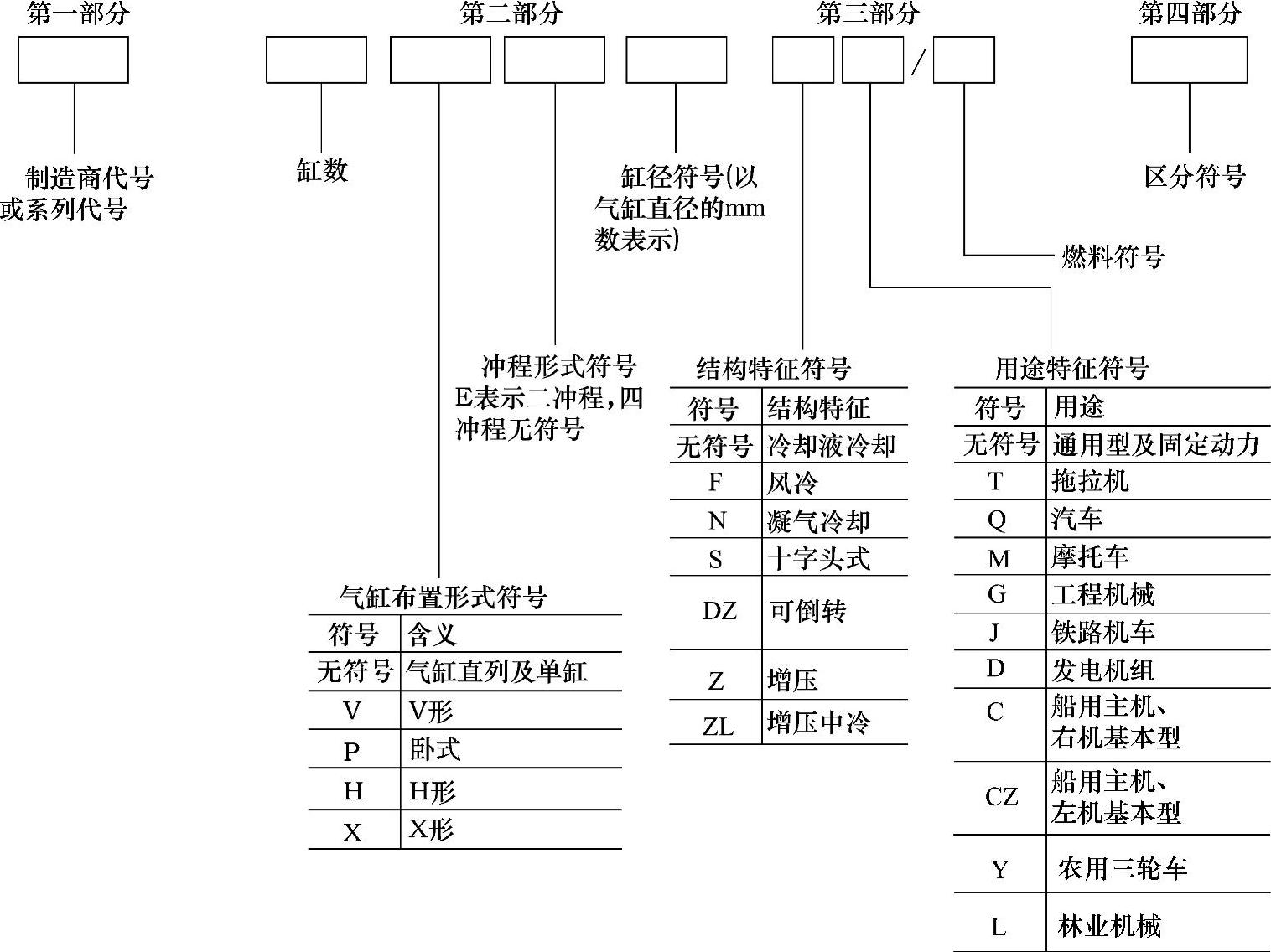 第一部分 第二部分 第三部分 第四部分

/

制造商代号或系列代号

缸数

缸径符号(以气缸直径的mm数表示)

区分符号

燃料符号

冲程形式符号
E表示二冲程，四冲程无符号

气缸布置形式符号

| 符号 | 含义 |
|---|---|
| 无符号 | 气缸直列及单缸 |
| V | V形 |
| P | 卧式 |
| H | H形 |
| X | X形 |

结构特征符号

| 符号 | 结构特征 |
|---|---|
| 无符号 | 冷却液冷却 |
| F | 风冷 |
| N | 凝气冷却 |
| S | 十字头式 |
| DZ | 可倒转 |
| Z | 增压 |
| ZL | 增压中冷 |

用途特征符号

| 符号 | 用途 |
|---|---|
| 无符号 | 通用型及固定动力 |
| T | 拖拉机 |
| Q | 汽车 |
| M | 摩托车 |
| G | 工程机械 |
| J | 铁路机车 |
| D | 发电机组 |
| C | 船用主机、右机基本型 |
| CZ | 船用主机、左机基本型 |
| Y | 农用三轮车 |
| L | 林业机械 |